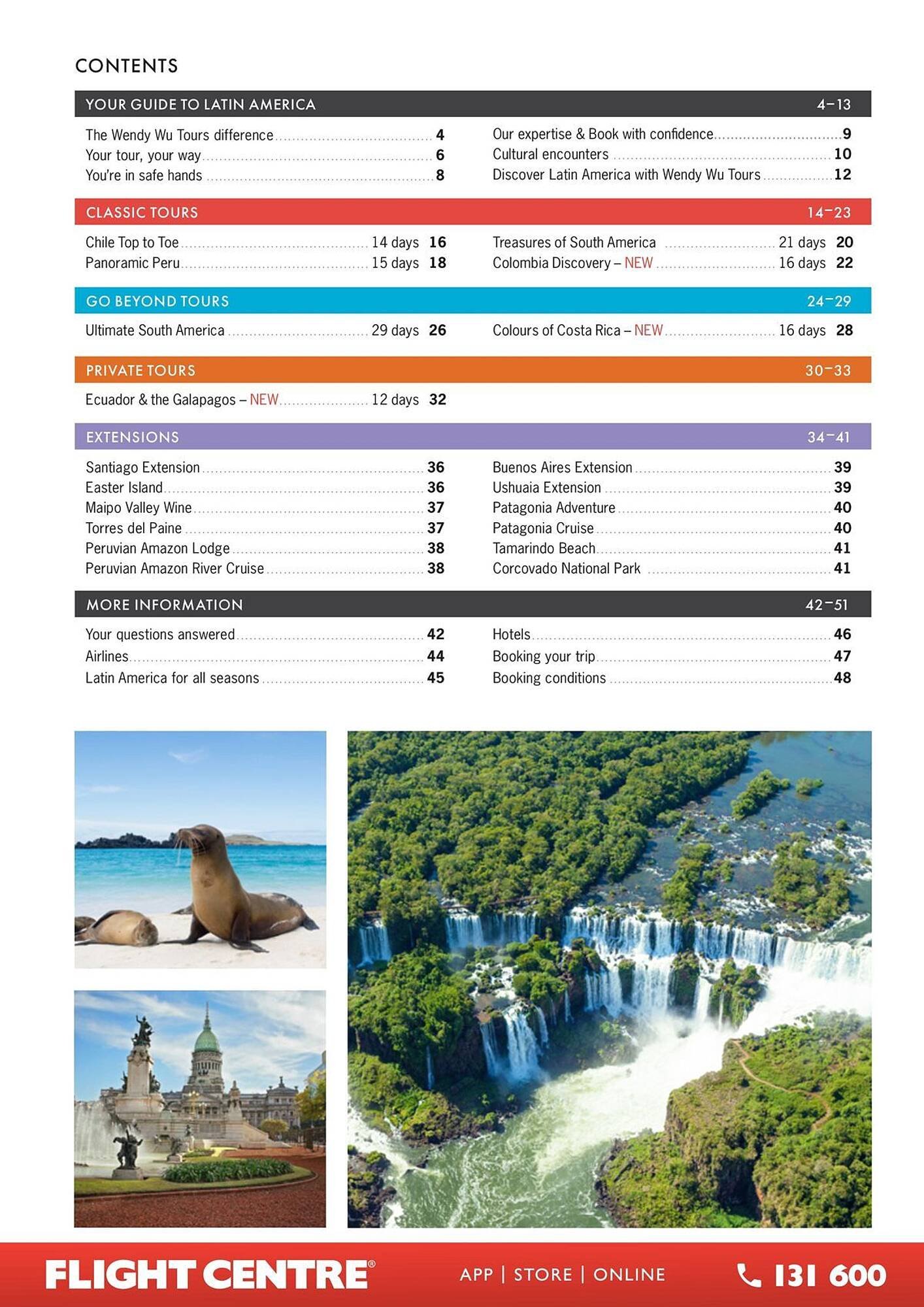 CONTENTS

YOUR GUIDE TO LATIN AMERICA 4–13

The Wendy Wu Tours difference 4
Your tour, your way 6
You're in safe hands 8

Our expertise & Book with confidence 9
Cultural encounters 10
Discover Latin America with Wendy Wu Tours 12

CLASSIC TOURS 14–23

Chile Top to Toe 14 days 16
Panoramic Peru 15 days 18

Treasures of South America 21 days 20
Colombia Discovery – NEW 16 days 22

GO BEYOND TOURS 24–29

Ultimate South America 29 days 26

Colours of Costa Rica – NEW 16 days 28

PRIVATE TOURS 30–33

Ecuador & the Galapagos – NEW 12 days 32

EXTENSIONS 34–41

Santiago Extension 36
Easter Island 36
Maipo Valley Wine 37
Torres del Paine 37
Peruvian Amazon Lodge 38
Peruvian Amazon River Cruise 38

Buenos Aires Extension 39
Ushuaia Extension 39
Patagonia Adventure 40
Patagonia Cruise 40
Tamarindo Beach 41
Corcovado National Park 41

MORE INFORMATION 42–51

Your questions answered 42
Airlines 44
Latin America for all seasons 45

Hotels 46
Booking your trip 47
Booking conditions 48

FLIGHT CENTRE® APP | STORE | ONLINE 131 600